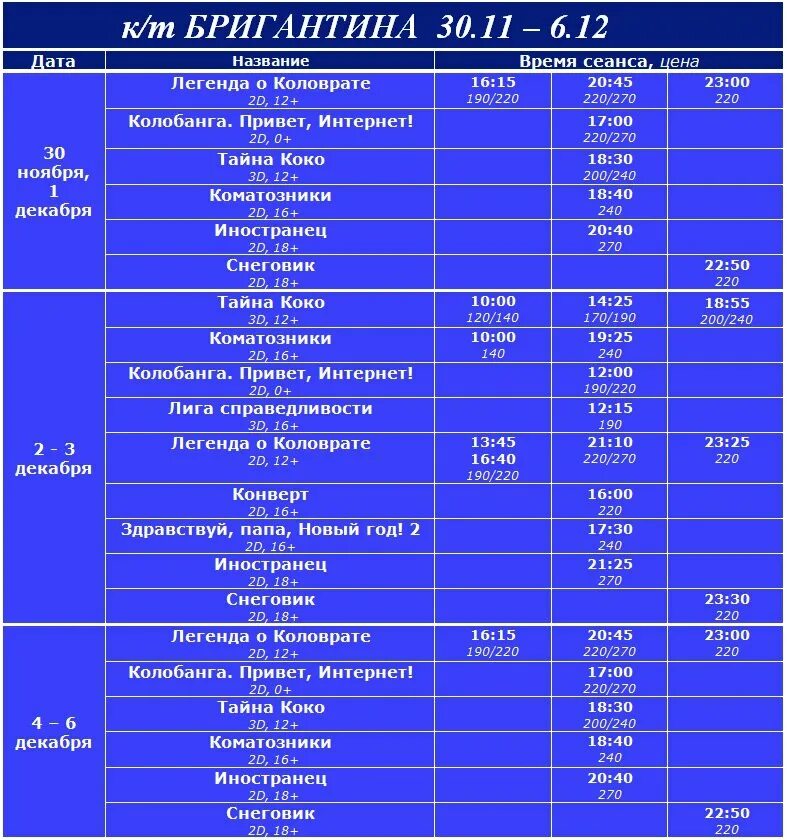 к/т БРИГАНТИНА 30.11 – 6.12

| Дата | Название | Время сеанса, цена | | |
|---|---|---|---|---|
| 30 ноября, 1 декабря | Легенда о Коловрате 2D, 12+ | 16:15 190/220 | 20:45 220/270 | 23:00 220 |
| | Колобанга. Привет, Интернет! 2D, 0+ | | 17:00 220/270 | |
| | Тайна Коко 3D, 12+ | | 18:30 200/240 | |
| | Коматозники 2D, 16+ | | 18:40 240 | |
| | Иностранец 2D, 18+ | | 20:40 270 | |
| | Снеговик 2D, 18+ | | | 22:50 220 |
| 2 - 3 декабря | Тайна Коко 3D, 12+ | 10:00 120/140 | 14:25 170/190 | 18:55 200/240 |
| | Коматозники 2D, 16+ | 10:00 140 | 19:25 240 | |
| | Колобанга. Привет, Интернет! 2D, 0+ | | 12:00 190/220 | |
| | Лига справедливости 3D, 16+ | | 12:15 190 | |
| | Легенда о Коловрате 2D, 12+ | 13:45 16:40 190/220 | 21:10 220/270 | 23:25 220 |
| | Конверт 2D, 16+ | | 16:00 220 | |
| | Здравствуй, папа, Новый год! 2 2D, 16+ | | 17:30 240 | |
| | Иностранец 2D, 18+ | | 21:25 270 | |
| | Снеговик 2D, 18+ | | | 23:30 220 |
| 4 – 6 декабря | Легенда о Коловрате 2D, 12+ | 16:15 190/220 | 20:45 220/270 | 23:00 220 |
| | Колобанга. Привет, Интернет! 2D, 0+ | | 17:00 220/270 | |
| | Тайна Коко 3D, 12+ | | 18:30 200/240 | |
| | Коматозники 2D, 16+ | | 18:40 240 | |
| | Иностранец 2D, 18+ | | 20:40 270 | |
| | Снеговик 2D, 18+ | | | 22:50 220 |